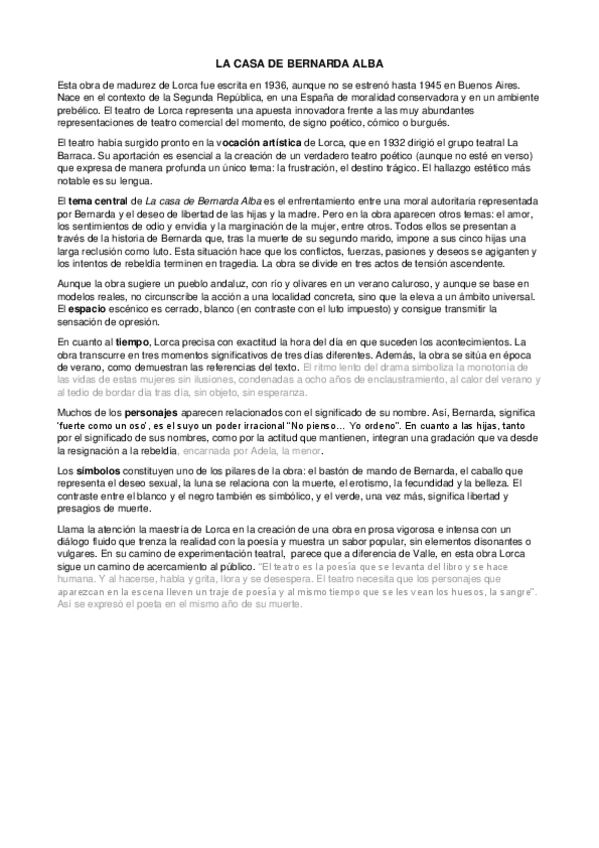 LA CASA DE BERNARDA ALBA

Esta obra de madurez de Lorca fue escrita en 1936, aunque no se estrenó hasta 1945 en Buenos Aires. Nace en el contexto de la Segunda República, en una España de moralidad conservadora y en un ambiente prebélico. El teatro de Lorca representa una apuesta innovadora frente a las muy abundantes representaciones de teatro comercial del momento, de signo poético, cómico o burgués.

El teatro había surgido pronto en la vocación artística de Lorca, que en 1932 dirigió el grupo teatral La Barraca. Su aportación es esencial a la creación de un verdadero teatro poético (aunque no esté en verso) que expresa de manera profunda un único tema: la frustración, el destino trágico. El hallazgo estético más notable es su lengua.

El tema central de La casa de Bernarda Alba es el enfrentamiento entre una moral autoritaria representada por Bernarda y el deseo de libertad de las hijas y la madre. Pero en la obra aparecen otros temas: el amor, los sentimientos de odio y envidia y la marginación de la mujer, entre otros. Todos ellos se presentan a través de la historia de Bernarda que, tras la muerte de su segundo marido, impone a sus cinco hijas una larga reclusión como luto. Esta situación hace que los conflictos, fuerzas, pasiones y deseos se agiganten y los intentos de rebeldía terminen en tragedia. La obra se divide en tres actos de tensión ascendente.

Aunque la obra sugiere un pueblo andaluz, con río y olivares en un verano caluroso, y aunque se base en modelos reales, no circunscribe la acción a una localidad concreta, sino que la eleva a un ámbito universal. El espacio escénico es cerrado, blanco (en contraste con el luto impuesto) y consigue transmitir la sensación de opresión.

En cuanto al tiempo, Lorca precisa con exactitud la hora del día en que suceden los acontecimientos. La obra transcurre en tres momentos significativos de tres días diferentes. Además, la obra se sitúa en época de verano, como demuestran las referencias del texto. El ritmo lento del drama simboliza la monotonía de las vidas de estas mujeres sin ilusiones, condenadas a ocho años de enclaustramiento, al calor del verano y al tedio de bordar día tras día, sin objeto, sin esperanza.

Muchos de los personajes aparecen relacionados con el significado de su nombre. Así, Bernarda, significa 'fuerte como un oso', es el suyo un poder irracional "No pienso… Yo ordeno". En cuanto a las hijas, tanto por el significado de sus nombres, como por la actitud que mantienen, integran una gradación que va desde la resignación a la rebeldía, encarnada por Adela, la menor.

Los símbolos constituyen uno de los pilares de la obra: el bastón de mando de Bernarda, el caballo que representa el deseo sexual, la luna se relaciona con la muerte, el erotismo, la fecundidad y la belleza. El contraste entre el blanco y el negro también es simbólico, y el verde, una vez más, significa libertad y presagios de muerte.

Llama la atención la maestría de Lorca en la creación de una obra en prosa vigorosa e intensa con un diálogo fluido que trenza la realidad con la poesía y muestra un sabor popular, sin elementos disonantes o vulgares. En su camino de experimentación teatral, parece que a diferencia de Valle, en esta obra Lorca sigue un camino de acercamiento al público. "El teatro es la poesía que se levanta del libro y se hace humana. Y al hacerse, habla y grita, llora y se desespera. El teatro necesita que los personajes que aparezcan en la escena lleven un traje de poesía y al mismo tiempo que se les vean los huesos, la sangre". Así se expresó el poeta en el mismo año de su muerte.